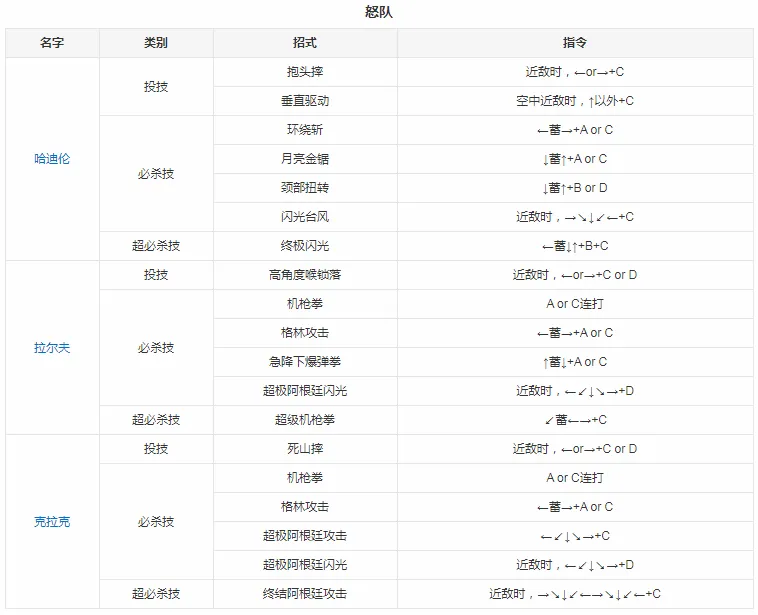 怒队

| 名字 | 类别 | 招式 | 指令 |
|---|---|---|---|
| 哈迪伦 | 投技 | 抱头摔 | 近敌时，←or→+C |
| | | 垂直驱动 | 空中近敌时，↑以外+C |
| | 必杀技 | 环绕斩 | ←蓄→+A or C |
| | | 月亮金锯 | ↓蓄↑+A or C |
| | | 颈部扭转 | ↓蓄↑+B or D |
| | | 闪光台风 | 近敌时，→↘↓↙←+C |
| | 超必杀技 | 终极闪光 | ←蓄↓↑+B+C |
| 拉尔夫 | 投技 | 高角度喉锁落 | 近敌时，←or→+C or D |
| | 必杀技 | 机枪拳 | A or C连打 |
| | | 格林攻击 | ←蓄→+A or C |
| | | 急降下爆弹拳 | ↑蓄↓+A or C |
| | | 超极阿根廷闪光 | 近敌时，←↙↓↘→+D |
| | 超必杀技 | 超级机枪拳 | ↙蓄←→+C |
| 克拉克 | 投技 | 死山摔 | 近敌时，←or→+C or D |
| | 必杀技 | 机枪拳 | A or C连打 |
| | | 格林攻击 | ←蓄→+A or C |
| | | 超极阿根廷攻击 | ←↙↓↘→+C |
| | | 超极阿根廷闪光 | 近敌时，←↙↓↘→+D |
| | 超必杀技 | 终结阿根廷攻击 | 近敌时，→↘↓↙←→↘↓↙←+C |